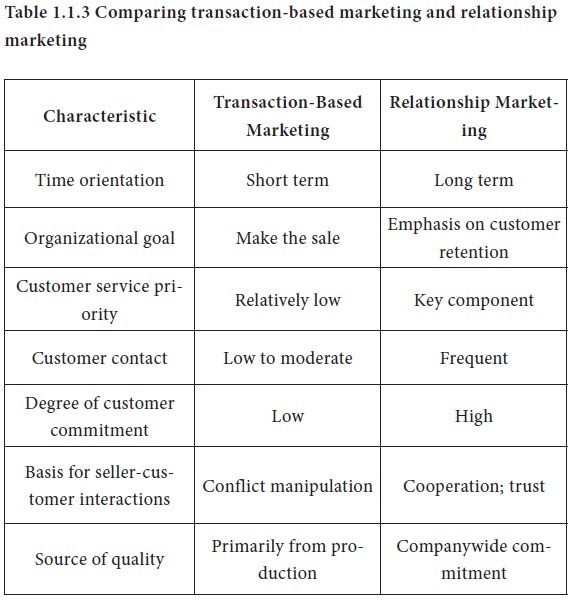 Table 1.1.3 Comparing transaction-based marketing and relationship marketing

| Characteristic | Transaction-Based Marketing | Relationship Marketing |
|---|---|---|
| Time orientation | Short term | Long term |
| Organizational goal | Make the sale | Emphasis on customer retention |
| Customer service priority | Relatively low | Key component |
| Customer contact | Low to moderate | Frequent |
| Degree of customer commitment | Low | High |
| Basis for seller-customer interactions | Conflict manipulation | Cooperation; trust |
| Source of quality | Primarily from production | Companywide commitment |